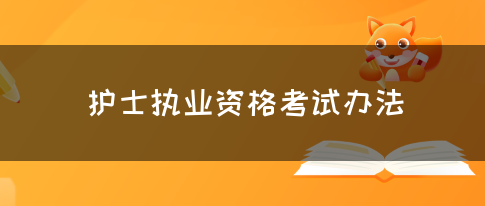 护士执业资格考试办法